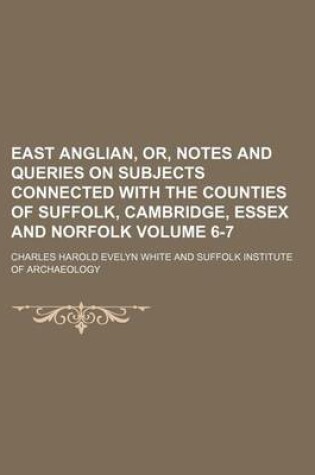 EAST ANGLIAN, OR, NOTES AND QUERIES ON SUBJECTS CONNECTED WITH THE COUNTIES OF SUFFOLK, CAMBRIDGE, ESSEX AND NORFOLK VOLUME 6-7

CHARLES HAROLD EVELYN WHITE AND SUFFOLK INSTITUTE OF ARCHAEOLOGY